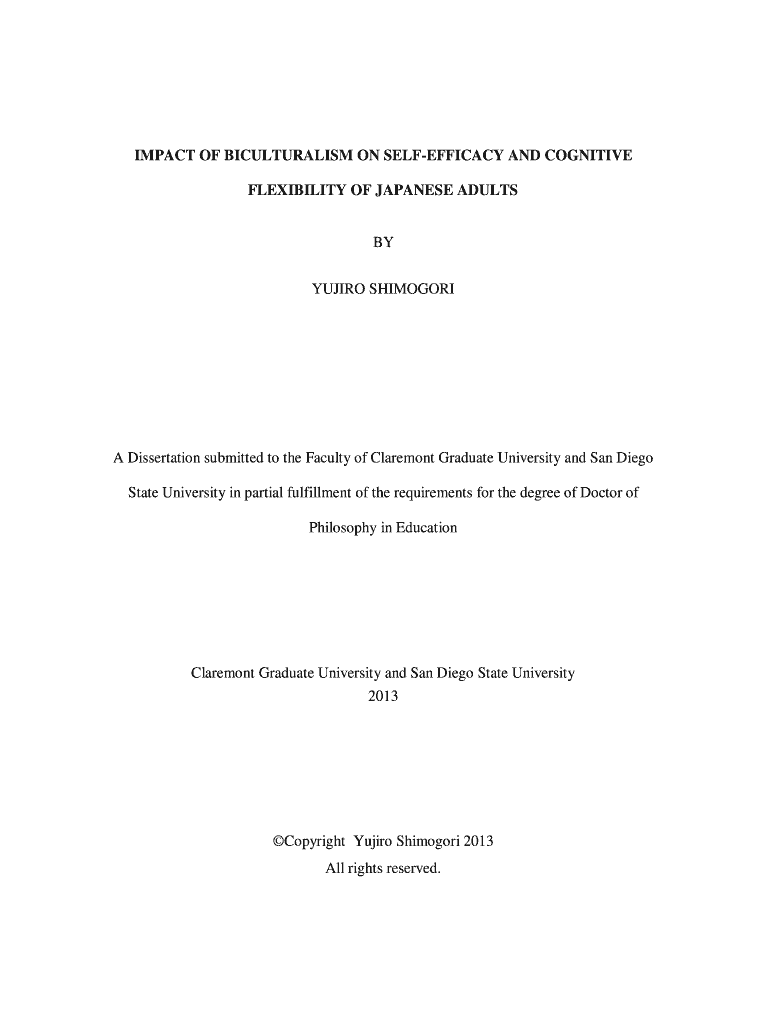 IMPACT OF BICULTURALISM ON SELF-EFFICACY AND COGNITIVE FLEXIBILITY OF JAPANESE ADULTS

BY

YUJIRO SHIMOGORI

A Dissertation submitted to the Faculty of Claremont Graduate University and San Diego State University in partial fulfillment of the requirements for the degree of Doctor of Philosophy in Education

Claremont Graduate University and San Diego State University
2013

©Copyright Yujiro Shimogori 2013
All rights reserved.